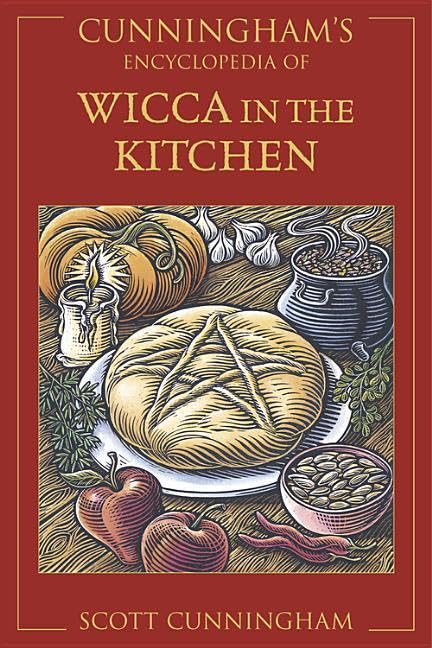 CUNNINGHAM'S
ENCYCLOPEDIA OF
WICCA IN THE KITCHEN

SCOTT CUNNINGHAM